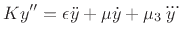 $Ky'' = \epsilon\ddot{y} + \mu\dot{y} + \mu_3\dddot{y}$